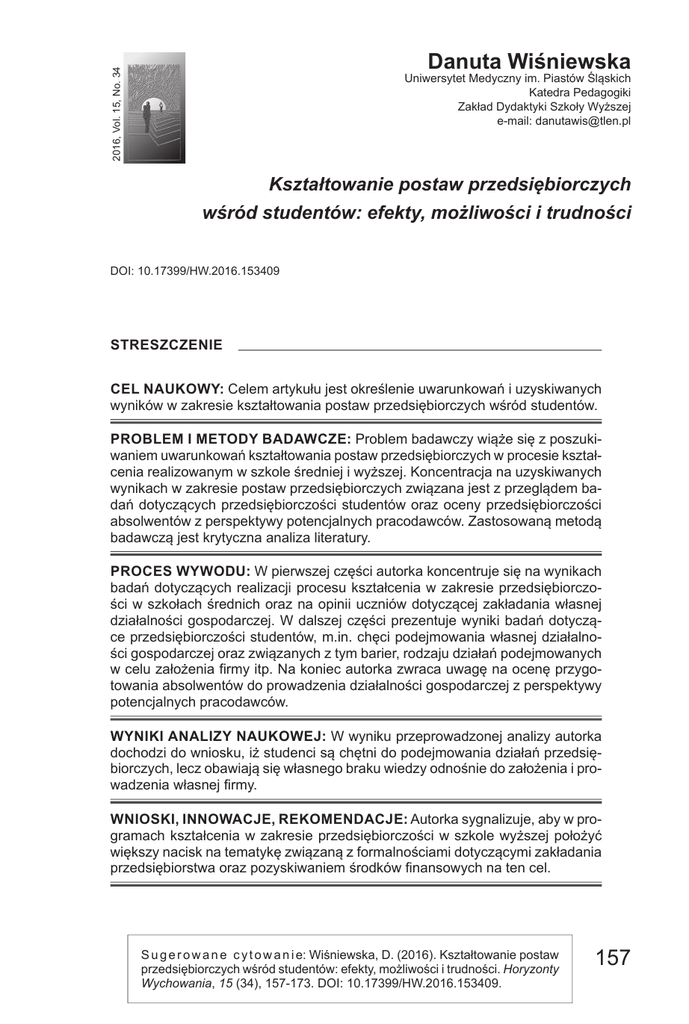 2016, Vol. 15, No. 34

Danuta Wiśniewska
Uniwersytet Medyczny im. Piastów Śląskich
Katedra Pedagogiki
Zakład Dydaktyki Szkoły Wyższej
e-mail: danutawis@tlen.pl

Kształtowanie postaw przedsiębiorczych wśród studentów: efekty, możliwości i trudności

DOI: 10.17399/HW.2016.153409

STRESZCZENIE

CEL NAUKOWY: Celem artykułu jest określenie uwarunkowań i uzyskiwanych wyników w zakresie kształtowania postaw przedsiębiorczych wśród studentów.

PROBLEM I METODY BADAWCZE: Problem badawczy wiąże się z poszukiwaniem uwarunkowań kształtowania postaw przedsiębiorczych w procesie kształcenia realizowanym w szkole średniej i wyższej. Koncentracja na uzyskiwanych wynikach w zakresie postaw przedsiębiorczych związana jest z przeglądem badań dotyczących przedsiębiorczości studentów oraz oceny przedsiębiorczości absolwentów z perspektywy potencjalnych pracodawców. Zastosowaną metodą badawczą jest krytyczna analiza literatury.

PROCES WYWODU: W pierwszej części autorka koncentruje się na wynikach badań dotyczących realizacji procesu kształcenia w zakresie przedsiębiorczości w szkołach średnich oraz na opinii uczniów dotyczącej zakładania własnej działalności gospodarczej. W dalszej części prezentuje wyniki badań dotyczące przedsiębiorczości studentów, m.in. chęci podejmowania własnej działalności gospodarczej oraz związanych z tym barier, rodzaju działań podejmowanych w celu założenia firmy itp. Na koniec autorka zwraca uwagę na ocenę przygotowania absolwentów do prowadzenia działalności gospodarczej z perspektywy potencjalnych pracodawców.

WYNIKI ANALIZY NAUKOWEJ: W wyniku przeprowadzonej analizy autorka dochodzi do wniosku, iż studenci są chętni do podejmowania działań przedsiębiorczych, lecz obawiają się własnego braku wiedzy odnośnie do założenia i prowadzenia własnej firmy.

WNIOSKI, INNOWACJE, REKOMENDACJE: Autorka sygnalizuje, aby w programach kształcenia w zakresie przedsiębiorczości w szkole wyższej położyć większy nacisk na tematykę związaną z formalnościami dotyczącymi zakładania przedsiębiorstwa oraz pozyskiwaniem środków finansowych na ten cel.

Sugerowane cytowanie: Wiśniewska, D. (2016). Kształtowanie postaw przedsiębiorczych wśród studentów: efekty, możliwości i trudności. Horyzonty Wychowania, 15 (34), 157-173. DOI: 10.17399/HW.2016.153409.

157